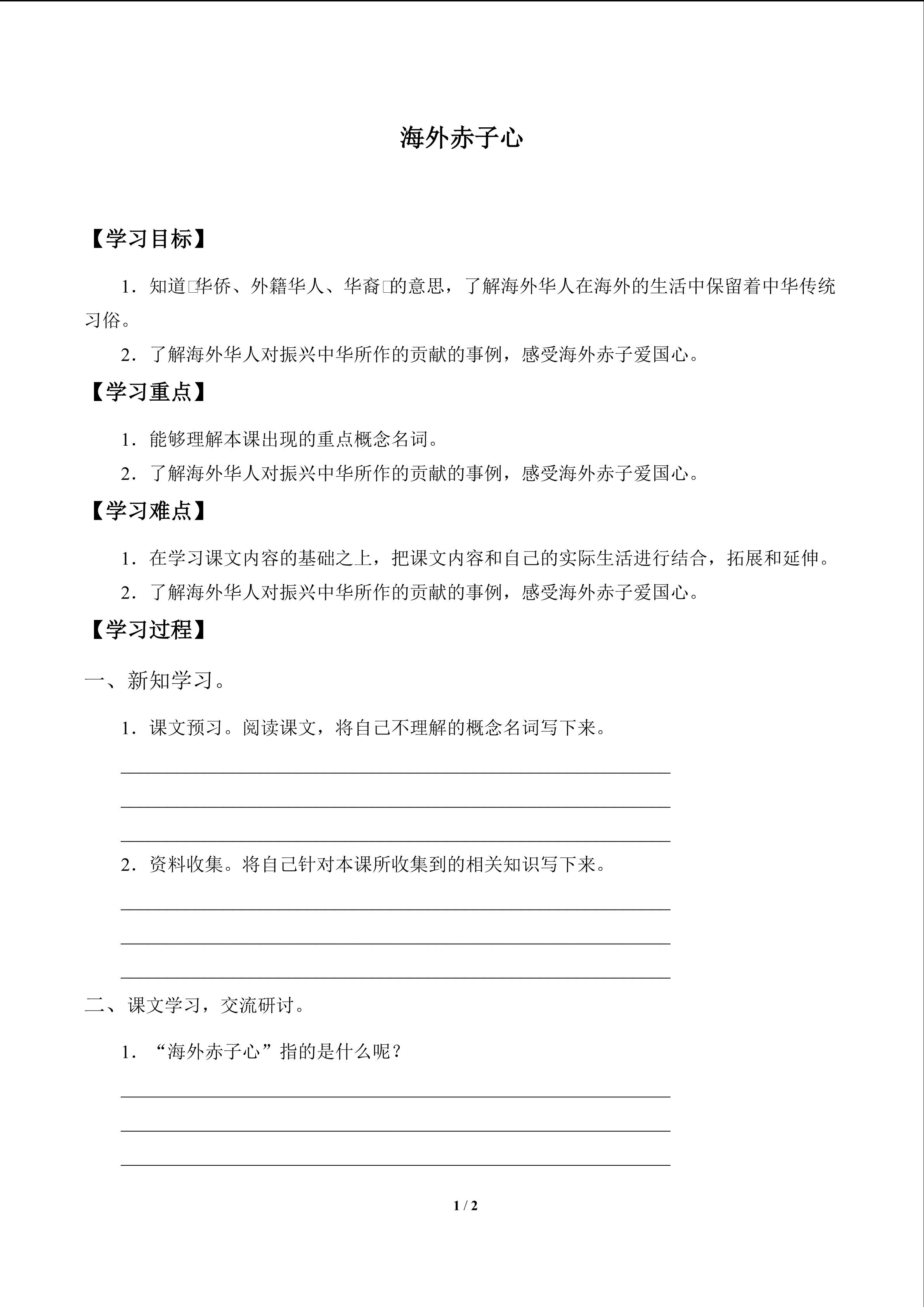 海外赤子心

【学习目标】

1．知道□华侨、外籍华人、华裔□的意思，了解海外华人在海外的生活中保留着中华传统习俗。

2．了解海外华人对振兴中华所作的贡献的事例，感受海外赤子爱国心。

【学习重点】

1．能够理解本课出现的重点概念名词。

2．了解海外华人对振兴中华所作的贡献的事例，感受海外赤子爱国心。

【学习难点】

1．在学习课文内容的基础之上，把课文内容和自己的实际生活进行结合，拓展和延伸。

2．了解海外华人对振兴中华所作的贡献的事例，感受海外赤子爱国心。

【学习过程】

一、新知学习。

1．课文预习。阅读课文，将自己不理解的概念名词写下来。

____
____
____

2．资料收集。将自己针对本课所收集到的相关知识写下来。

____
____
____

二、课文学习，交流研讨。

1．“海外赤子心”指的是什么呢？

____
____
____

1 / 2